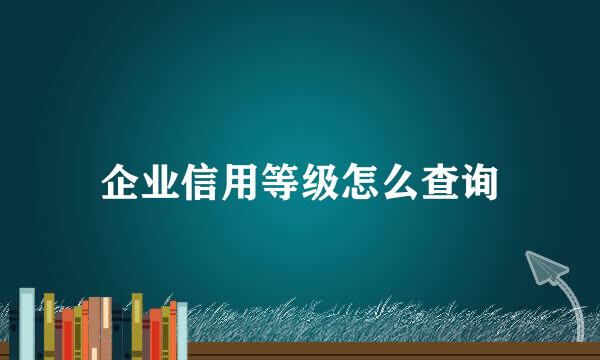 企业信用等级怎么查询